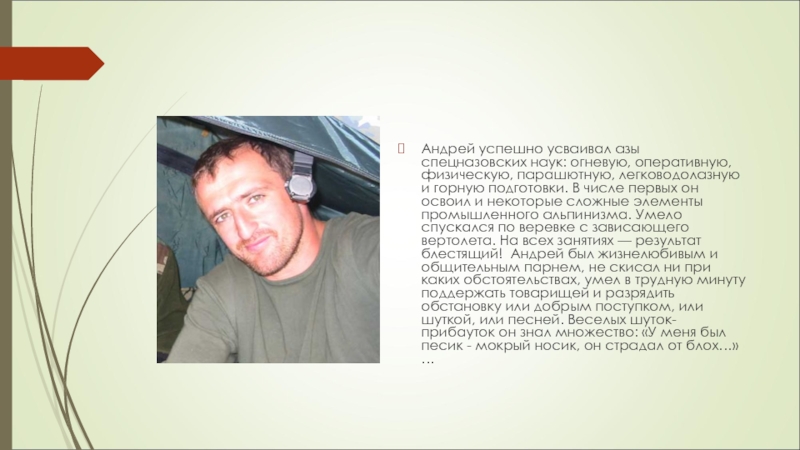 Андрей успешно усваивал азы спецназовских наук: огневую, оперативную, физическую, парашютную, легководолазную и горную подготовки. В числе первых он освоил и некоторые сложные элементы промышленного альпинизма. Умело спускался по веревке с зависающего вертолета. На всех занятиях — результат блестящий! Андрей был жизнелюбивым и общительным парнем, не скисал ни при каких обстоятельствах, умел в трудную минуту поддержать товарищей и разрядить обстановку или добрым поступком, или шуткой, или песней. Веселых шуток-прибауток он знал множество: «У меня был песик - мокрый носик, он страдал от блох…» …